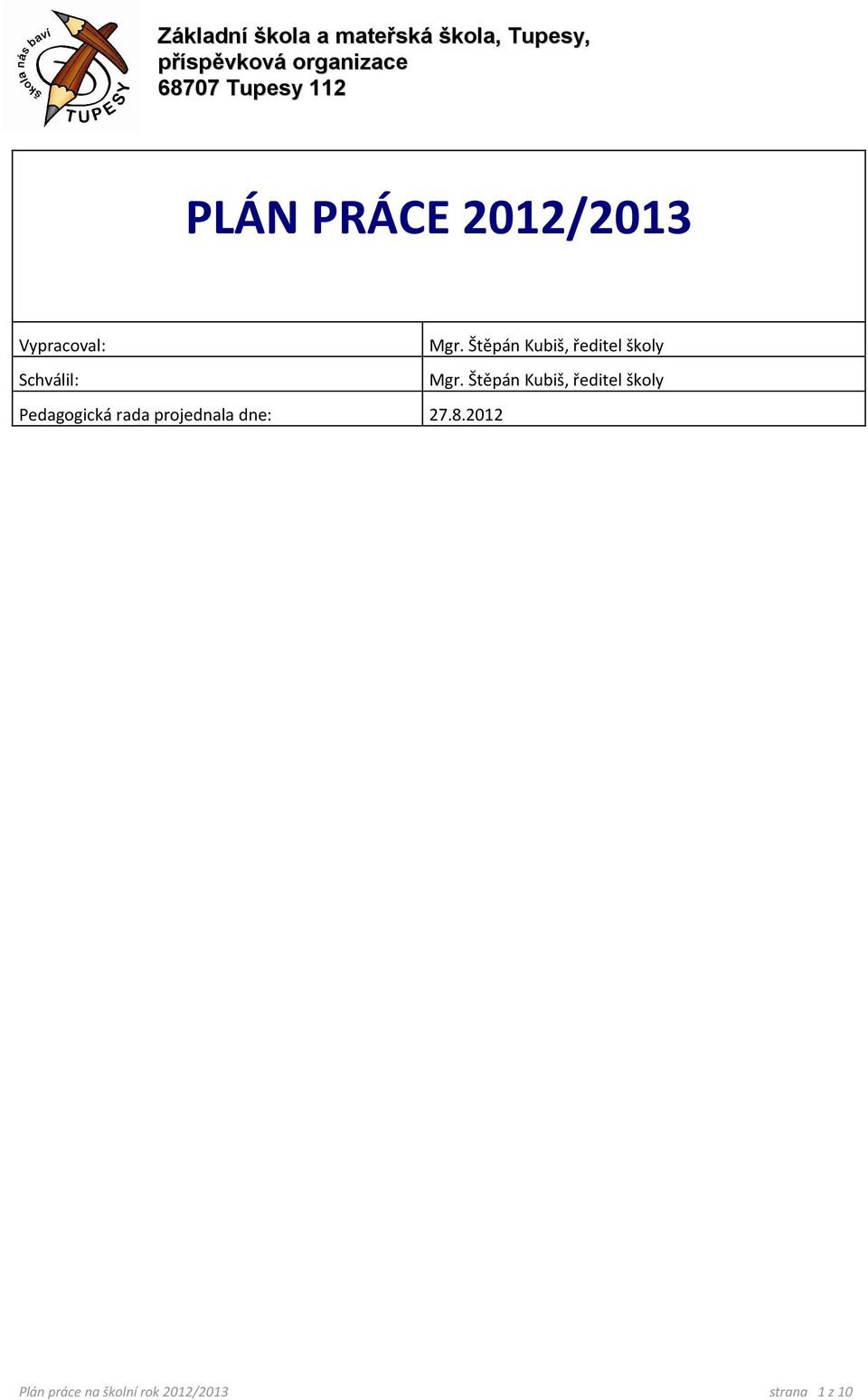 škola nás baví
TUPESY

Základní škola a mateřská škola, Tupesy, příspěvková organizace
68707 Tupesy 112

PLÁN PRÁCE 2012/2013

| Vypracoval: | Mgr. Štěpán Kubiš, ředitel školy |
|---|---|
| Schválil: | Mgr. Štěpán Kubiš, ředitel školy |
| Pedagogická rada projednala dne: | 27.8.2012 |

Plán práce na školní rok 2012/2013

strana 1 z 10